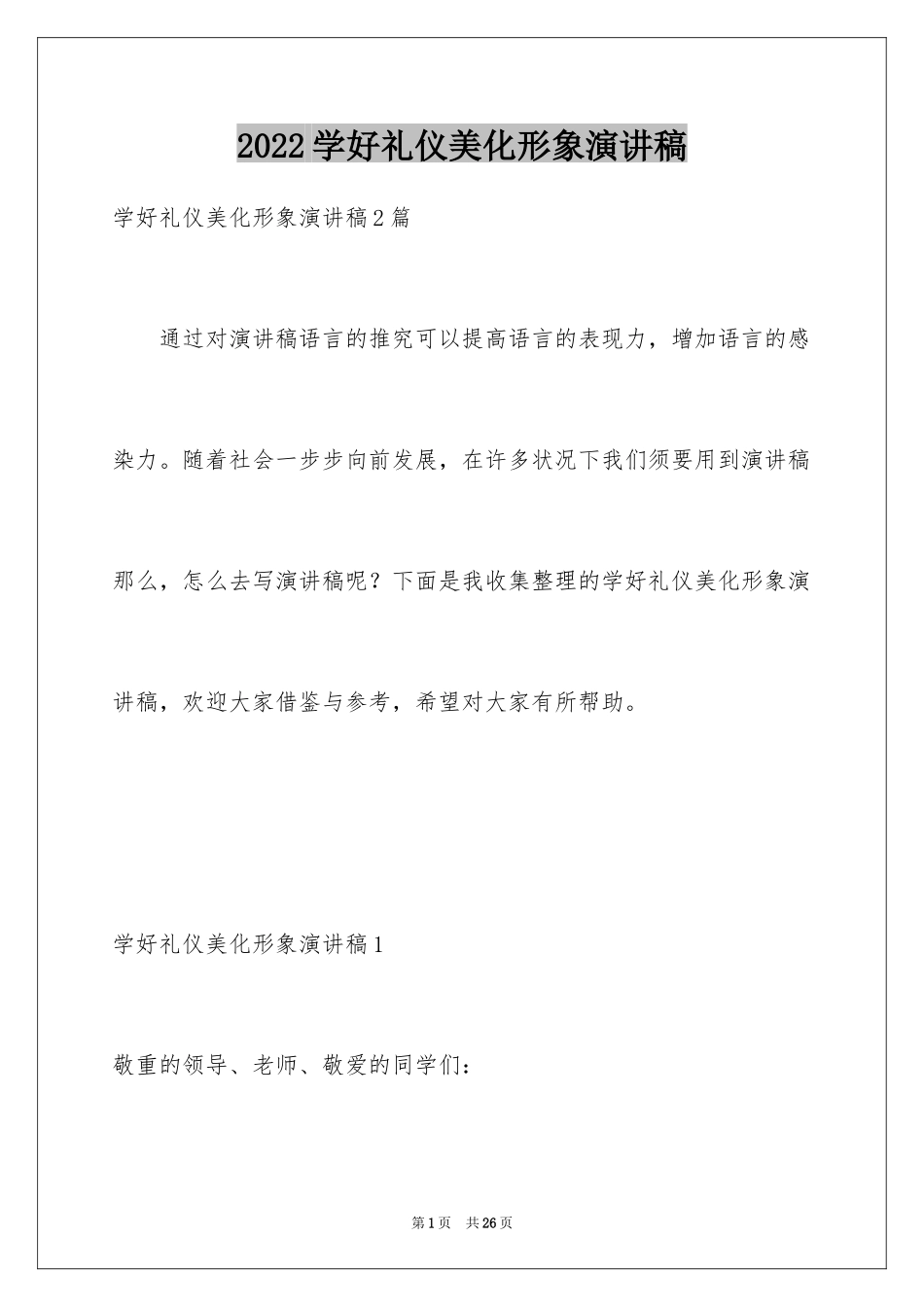 2022学好礼仪美化形象演讲稿

学好礼仪美化形象演讲稿2篇

通过对演讲稿语言的推究可以提高语言的表现力，增加语言的感染力。随着社会一步步向前发展，在许多状况下我们须要用到演讲稿那么，怎么去写演讲稿呢？下面是我收集整理的学好礼仪美化形象演讲稿，欢迎大家借鉴与参考，希望对大家有所帮助。

学好礼仪美化形象演讲稿1

敬重的领导、老师、敬爱的同学们：

第1页 共26页